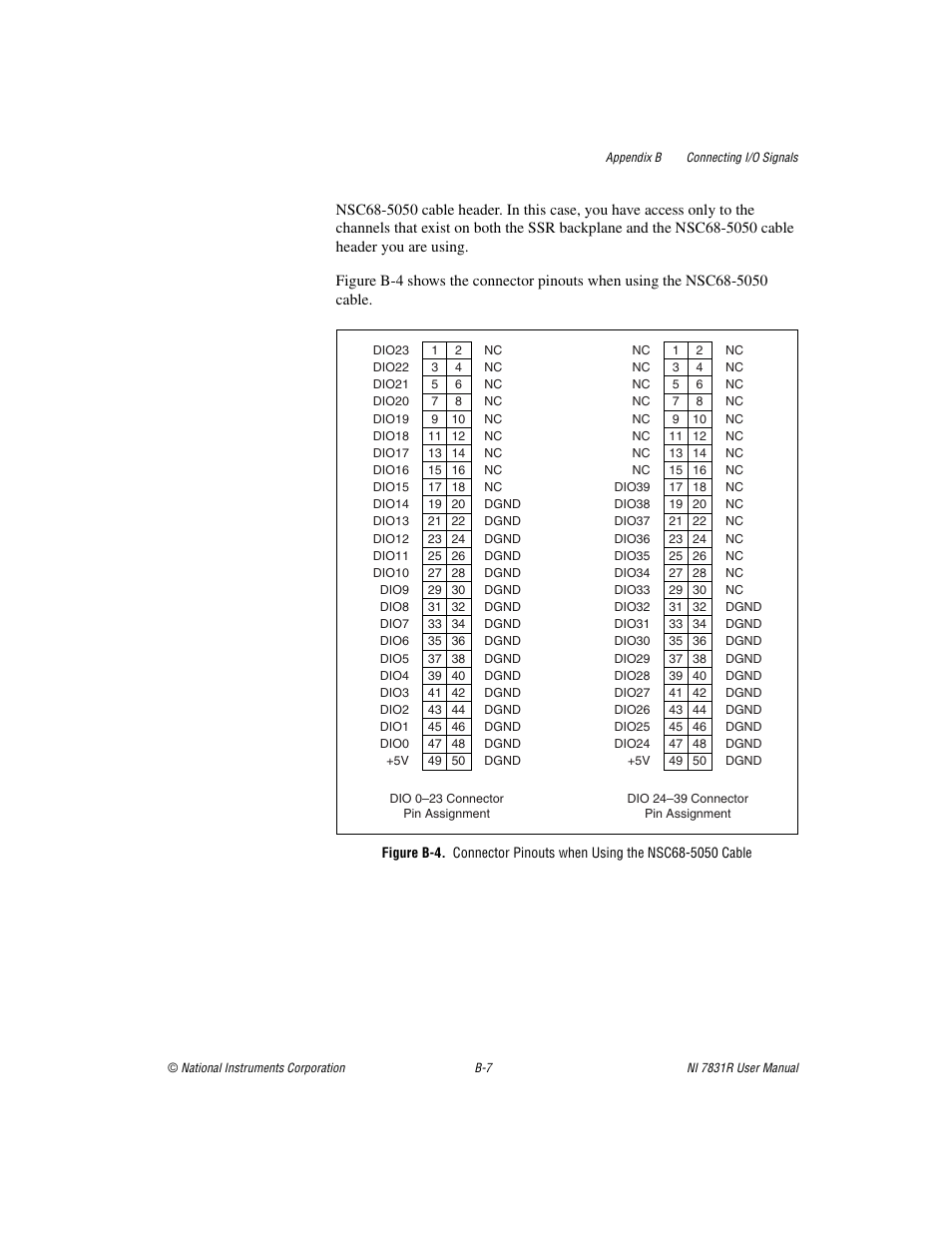 Appendix B    Connecting I/O Signals

NSC68-5050 cable header. In this case, you have access only to the channels that exist on both the SSR backplane and the NSC68-5050 cable header you are using.

Figure B-4 shows the connector pinouts when using the NSC68-5050 cable.

| | | | |
|---|---|---|---|
| DIO23 | 1 | 2 | NC |
| DIO22 | 3 | 4 | NC |
| DIO21 | 5 | 6 | NC |
| DIO20 | 7 | 8 | NC |
| DIO19 | 9 | 10 | NC |
| DIO18 | 11 | 12 | NC |
| DIO17 | 13 | 14 | NC |
| DIO16 | 15 | 16 | NC |
| DIO15 | 17 | 18 | NC |
| DIO14 | 19 | 20 | DGND |
| DIO13 | 21 | 22 | DGND |
| DIO12 | 23 | 24 | DGND |
| DIO11 | 25 | 26 | DGND |
| DIO10 | 27 | 28 | DGND |
| DIO9 | 29 | 30 | DGND |
| DIO8 | 31 | 32 | DGND |
| DIO7 | 33 | 34 | DGND |
| DIO6 | 35 | 36 | DGND |
| DIO5 | 37 | 38 | DGND |
| DIO4 | 39 | 40 | DGND |
| DIO3 | 41 | 42 | DGND |
| DIO2 | 43 | 44 | DGND |
| DIO1 | 45 | 46 | DGND |
| DIO0 | 47 | 48 | DGND |
| +5V | 49 | 50 | DGND |

DIO 0–23 Connector Pin Assignment

| | | | |
|---|---|---|---|
| NC | 1 | 2 | NC |
| NC | 3 | 4 | NC |
| NC | 5 | 6 | NC |
| NC | 7 | 8 | NC |
| NC | 9 | 10 | NC |
| NC | 11 | 12 | NC |
| NC | 13 | 14 | NC |
| NC | 15 | 16 | NC |
| DIO39 | 17 | 18 | NC |
| DIO38 | 19 | 20 | NC |
| DIO37 | 21 | 22 | NC |
| DIO36 | 23 | 24 | NC |
| DIO35 | 25 | 26 | NC |
| DIO34 | 27 | 28 | NC |
| DIO33 | 29 | 30 | NC |
| DIO32 | 31 | 32 | DGND |
| DIO31 | 33 | 34 | DGND |
| DIO30 | 35 | 36 | DGND |
| DIO29 | 37 | 38 | DGND |
| DIO28 | 39 | 40 | DGND |
| DIO27 | 41 | 42 | DGND |
| DIO26 | 43 | 44 | DGND |
| DIO25 | 45 | 46 | DGND |
| DIO24 | 47 | 48 | DGND |
| +5V | 49 | 50 | DGND |

DIO 24–39 Connector Pin Assignment

Figure B-4. Connector Pinouts when Using the NSC68-5050 Cable

© National Instruments Corporation    B-7    NI 7831R User Manual